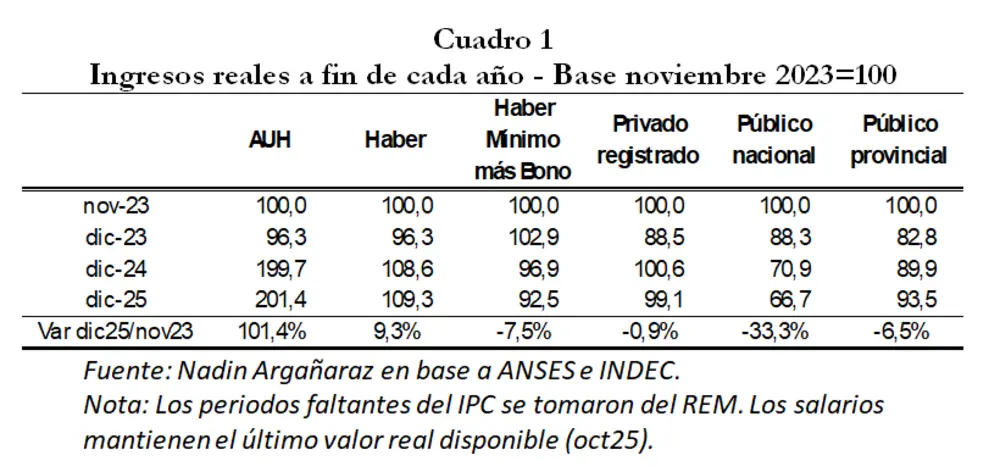 Cuadro 1
Ingresos reales a fin de cada año - Base noviembre 2023=100

|  | AUH | Haber | Haber Mínimo más Bono | Privado registrado | Público nacional | Público provincial |
|---|---|---|---|---|---|---|
| nov-23 | 100,0 | 100,0 | 100,0 | 100,0 | 100,0 | 100,0 |
| dic-23 | 96,3 | 96,3 | 102,9 | 88,5 | 88,3 | 82,8 |
| dic-24 | 199,7 | 108,6 | 96,9 | 100,6 | 70,9 | 89,9 |
| dic-25 | 201,4 | 109,3 | 92,5 | 99,1 | 66,7 | 93,5 |
| Var dic25/nov23 | 101,4% | 9,3% | -7,5% | -0,9% | -33,3% | -6,5% |

Fuente: Nadin Argañaraz en base a ANSES e INDEC.
Nota: Los periodos faltantes del IPC se tomaron del REM. Los salarios mantienen el último valor real disponible (oct25).